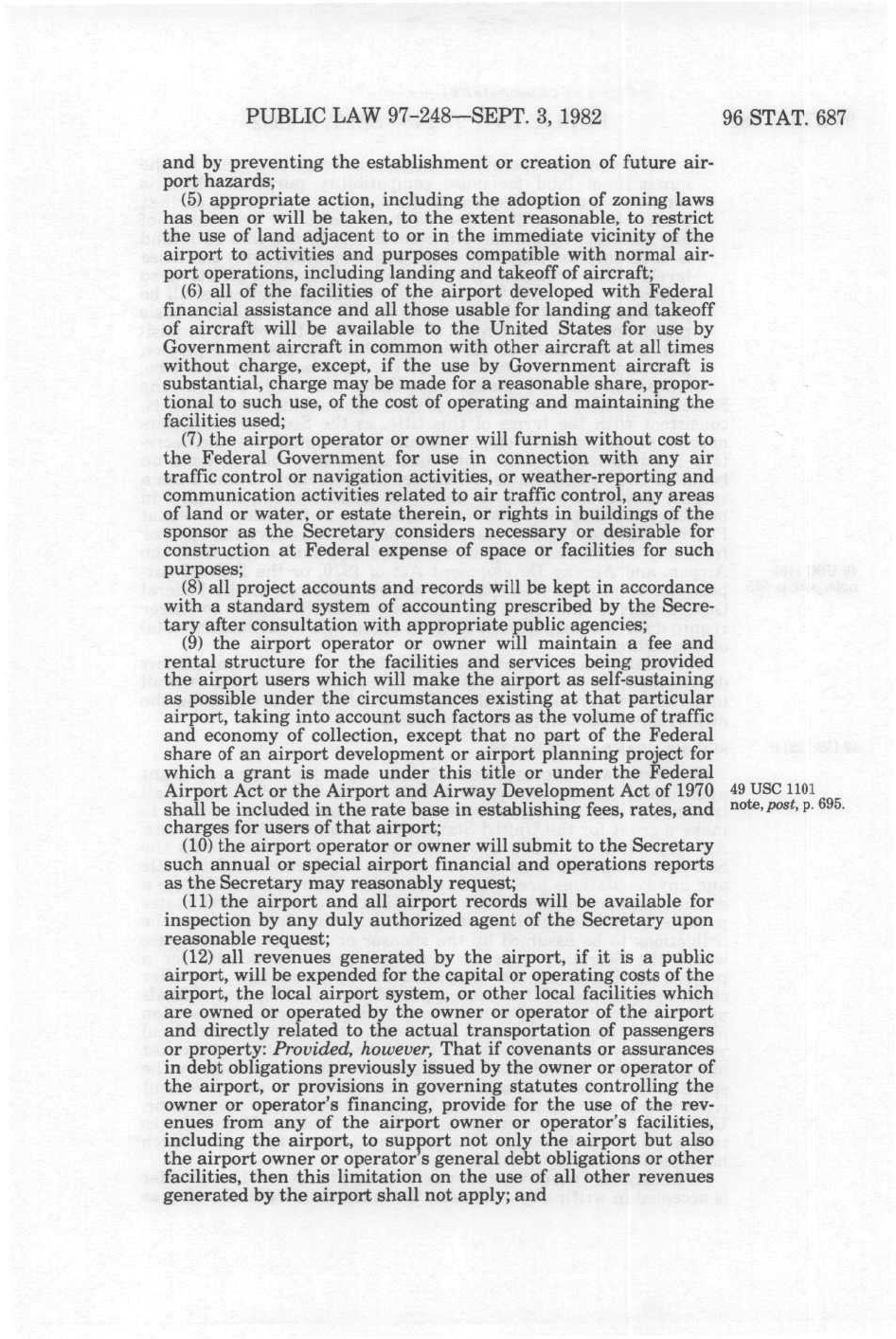 PUBLIC LAW 97-248—SEPT. 3, 1982

96 STAT. 687

and by preventing the establishment or creation of future airport hazards;

(5) appropriate action, including the adoption of zoning laws has been or will be taken, to the extent reasonable, to restrict the use of land adjacent to or in the immediate vicinity of the airport to activities and purposes compatible with normal airport operations, including landing and takeoff of aircraft;

(6) all of the facilities of the airport developed with Federal financial assistance and all those usable for landing and takeoff of aircraft will be available to the United States for use by Government aircraft in common with other aircraft at all times without charge, except, if the use by Government aircraft is substantial, charge may be made for a reasonable share, proportional to such use, of the cost of operating and maintaining the facilities used;

(7) the airport operator or owner will furnish without cost to the Federal Government for use in connection with any air traffic control or navigation activities, or weather-reporting and communication activities related to air traffic control, any areas of land or water, or estate therein, or rights in buildings of the sponsor as the Secretary considers necessary or desirable for construction at Federal expense of space or facilities for such purposes;

(8) all project accounts and records will be kept in accordance with a standard system of accounting prescribed by the Secretary after consultation with appropriate public agencies;

(9) the airport operator or owner will maintain a fee and rental structure for the facilities and services being provided the airport users which will make the airport as self-sustaining as possible under the circumstances existing at that particular airport, taking into account such factors as the volume of traffic and economy of collection, except that no part of the Federal share of an airport development or airport planning project for which a grant is made under this title or under the Federal Airport Act or the Airport and Airway Development Act of 1970 shall be included in the rate base in establishing fees, rates, and charges for users of that airport;

49 USC 1101 note, post, p. 695.

(10) the airport operator or owner will submit to the Secretary such annual or special airport financial and operations reports as the Secretary may reasonably request;

(11) the airport and all airport records will be available for inspection by any duly authorized agent of the Secretary upon reasonable request;

(12) all revenues generated by the airport, if it is a public airport, will be expended for the capital or operating costs of the airport, the local airport system, or other local facilities which are owned or operated by the owner or operator of the airport and directly related to the actual transportation of passengers or property: Provided, however, That if covenants or assurances in debt obligations previously issued by the owner or operator of the airport, or provisions in governing statutes controlling the owner or operator's financing, provide for the use of the revenues from any of the airport owner or operator's facilities, including the airport, to support not only the airport but also the airport owner or operator's general debt obligations or other facilities, then this limitation on the use of all other revenues generated by the airport shall not apply; and